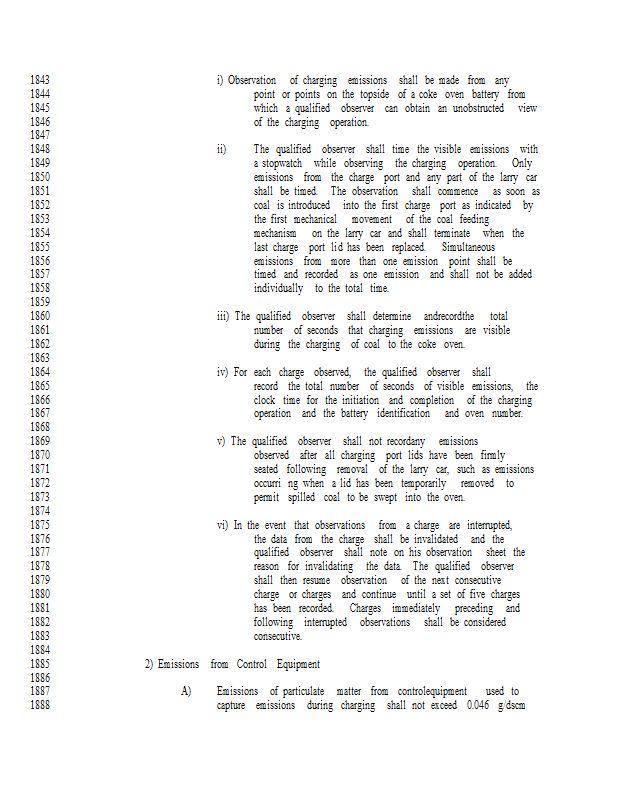 1843 i) Observation of charging emissions shall be made from any
1844 point or points on the topside of a coke oven battery from
1845 which a qualified observer can obtain an unobstructed view
1846 of the charging operation.
1847
1848 ii) The qualified observer shall time the visible emissions with
1849 a stopwatch while observing the charging operation. Only
1850 emissions from the charge port and any part of the larry car
1851 shall be timed. The observation shall commence as soon as
1852 coal is introduced into the first charge port as indicated by
1853 the first mechanical movement of the coal feeding
1854 mechanism on the larry car and shall terminate when the
1855 last charge port lid has been replaced. Simultaneous
1856 emissions from more than one emission point shall be
1857 timed and recorded as one emission and shall not be added
1858 individually to the total time.
1859
1860 iii) The qualified observer shall determine andrecordthe total
1861 number of seconds that charging emissions are visible
1862 during the charging of coal to the coke oven.
1863
1864 iv) For each charge observed, the qualified observer shall
1865 record the total number of seconds of visible emissions, the
1866 clock time for the initiation and completion of the charging
1867 operation and the battery identification and oven number.
1868
1869 v) The qualified observer shall not recordany emissions
1870 observed after all charging port lids have been firmly
1871 seated following removal of the larry car, such as emissions
1872 occurri ng when a lid has been temporarily removed to
1873 permit spilled coal to be swept into the oven.
1874
1875 vi) In the event that observations from a charge are interrupted,
1876 the data from the charge shall be invalidated and the
1877 qualified observer shall note on his observation sheet the
1878 reason for invalidating the data. The qualified observer
1879 shall then resume observation of the next consecutive
1880 charge or charges and continue until a set of five charges
1881 has been recorded. Charges immediately preceding and
1882 following interrupted observations shall be considered
1883 consecutive.
1884
1885 2) Emissions from Control Equipment
1886
1887 A) Emissions of particulate matter from controlequipment used to
1888 capture emissions during charging shall not exceed 0.046 g/dscm